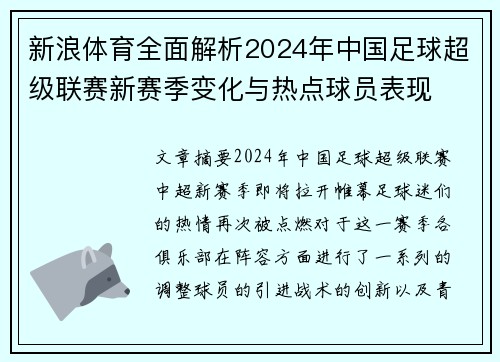 新浪体育全面解析2024年中国足球超级联赛新赛季变化与热点球员表现

文章摘要2024年中国足球超级联赛中超新赛季即将拉开帷幕足球迷们的热情再次被点燃对于这一赛季各俱乐部在阵容方面进行了一系列的调整球员的引进战术的创新以及青